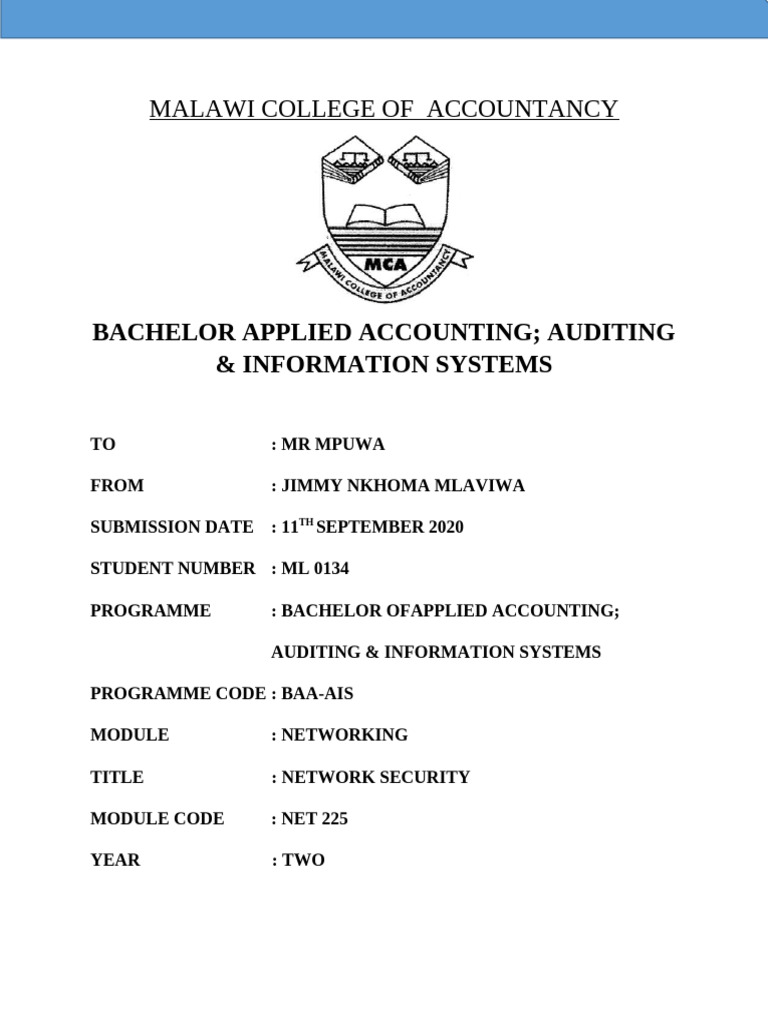 MALAWI COLLEGE OF ACCOUNTANCY

MCA

MALAWI COLLEGE OF ACCOUNTANCY

BACHELOR APPLIED ACCOUNTING; AUDITING & INFORMATION SYSTEMS

TO : MR MPUWA

FROM : JIMMY NKHOMA MLAVIWA

SUBMISSION DATE : 11$^{TH}$ SEPTEMBER 2020

STUDENT NUMBER : ML 0134

PROGRAMME : BACHELOR OFAPPLIED ACCOUNTING; AUDITING & INFORMATION SYSTEMS

PROGRAMME CODE : BAA-AIS

MODULE : NETWORKING

TITLE : NETWORK SECURITY

MODULE CODE : NET 225

YEAR : TWO